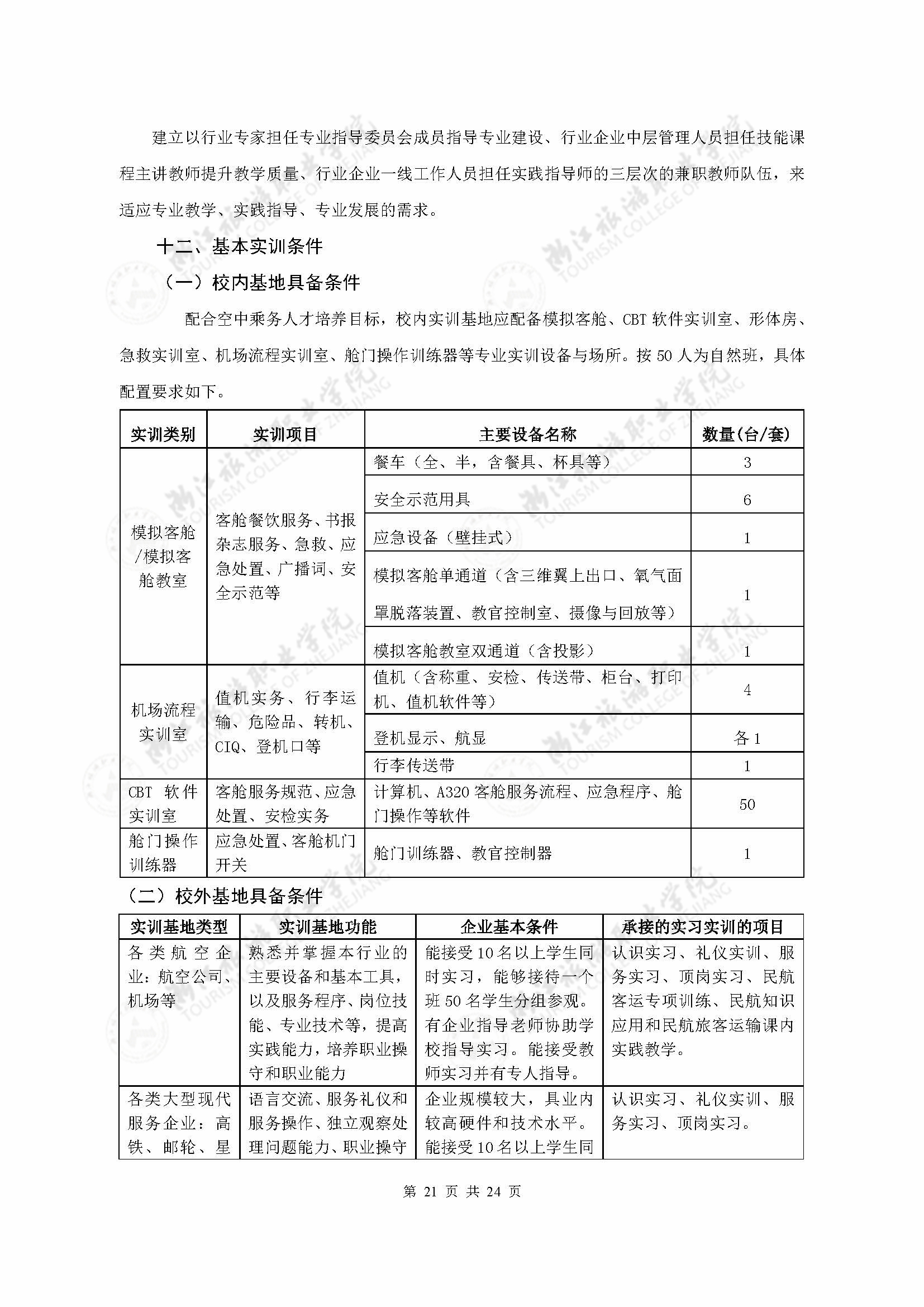 建立以行业专家担任专业指导委员会成员指导专业建设、行业企业中层管理人员担任技能课程主讲教师提升教学质量、行业企业一线工作人员担任实践指导师的三层次的兼职教师队伍，来适应专业教学、实践指导、专业发展的需求。

十二、基本实训条件

（一）校内基地具备条件

配合空中乘务人才培养目标，校内实训基地应配备模拟客舱、CBT 软件实训室、形体房、急救实训室、机场流程实训室、舱门操作训练器等专业实训设备与场所。按 50 人为自然班，具体配置要求如下。

| 实训类别 | 实训项目 | 主要设备名称 | 数量(台/套) |
|---|---|---|---|
| 模拟客舱/模拟客舱教室 | 客舱餐饮服务、书报杂志服务、急救、应急处置、广播词、安全示范等 | 餐车（全、半，含餐具、杯具等） | 3 |
| | | 安全示范用具 | 6 |
| | | 应急设备（壁挂式） | 1 |
| | | 模拟客舱单通道（含三维翼上出口、氧气面罩脱落装置、教官控制室、摄像与回放等） | 1 |
| | | 模拟客舱教室双通道（含投影） | 1 |
| 机场流程实训室 | 值机实务、行李运输、危险品、转机、CIQ、登机口等 | 值机（含称重、安检、传送带、柜台、打印机、值机软件等） | 4 |
| | | 登机显示、航显 | 各 1 |
| | | 行李传送带 | 1 |
| CBT 软件实训室 | 客舱服务规范、应急处置、安检实务 | 计算机、A320 客舱服务流程、应急程序、舱门操作等软件 | 50 |
| 舱门操作训练器 | 应急处置、客舱机门开关 | 舱门训练器、教官控制器 | 1 |

（二）校外基地具备条件

| 实训基地类型 | 实训基地功能 | 企业基本条件 | 承接的实习实训的项目 |
|---|---|---|---|
| 各类航空企业：航空公司、机场等 | 熟悉并掌握本行业的主要设备和基本工具，以及服务程序、岗位技能、专业技术等，提高实践能力，培养职业操守和职业能力 | 能接受 10 名以上学生同时实习，能够接待一个班 50 名学生分组参观。有企业指导老师协助学校指导实习。能接受教师实习并有专人指导。 | 认识实习、礼仪实训、服务实习、顶岗实习、民航客运专项训练、民航知识应用和民航旅客运输课内实践教学。 |
| 各类大型现代服务企业：高铁、邮轮、星 | 语言交流、服务礼仪和服务操作、独立观察处理问题能力、职业操守 | 企业规模较大，具业内较高硬件和技术水平。能接受 10 名以上学生同 | 认识实习、礼仪实训、服务实习、顶岗实习。 |

第 21 页 共 24 页